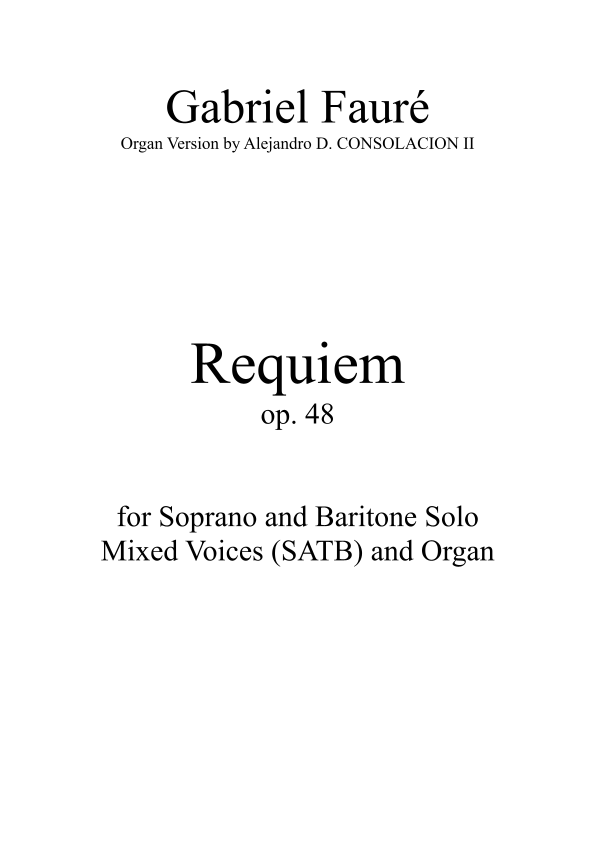 Gabriel Fauré
Organ Version by Alejandro D. CONSOLACION II

Requiem
op. 48

for Soprano and Baritone Solo
Mixed Voices (SATB) and Organ